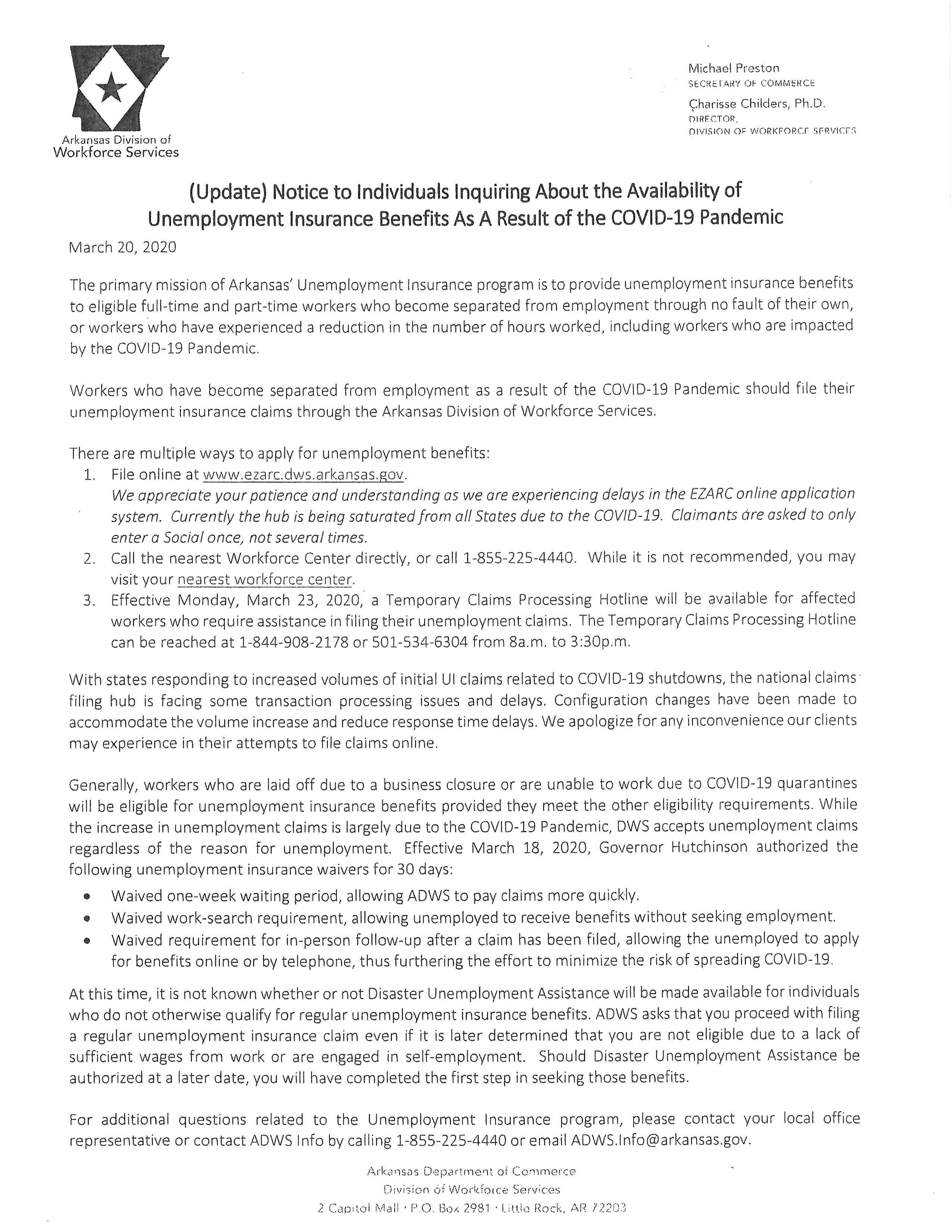 Arkansas Division of
Workforce Services

Michael Preston
SECRETARY OF COMMERCE
Charisse Childers, Ph.D.
DIRECTOR,
DIVISION OF WORKFORCE SERVICES

(Update) Notice to Individuals Inquiring About the Availability of Unemployment Insurance Benefits As A Result of the COVID-19 Pandemic

March 20, 2020

The primary mission of Arkansas' Unemployment Insurance program is to provide unemployment insurance benefits to eligible full-time and part-time workers who become separated from employment through no fault of their own, or workers who have experienced a reduction in the number of hours worked, including workers who are impacted by the COVID-19 Pandemic.

Workers who have become separated from employment as a result of the COVID-19 Pandemic should file their unemployment insurance claims through the Arkansas Division of Workforce Services.

There are multiple ways to apply for unemployment benefits:
1. File online at www.ezarc.dws.arkansas.gov.
We appreciate your patience and understanding as we are experiencing delays in the EZARC online application system. Currently the hub is being saturated from all States due to the COVID-19. Claimants are asked to only enter a Social once, not several times.
2. Call the nearest Workforce Center directly, or call 1-855-225-4440. While it is not recommended, you may visit your nearest workforce center.
3. Effective Monday, March 23, 2020, a Temporary Claims Processing Hotline will be available for affected workers who require assistance in filing their unemployment claims. The Temporary Claims Processing Hotline can be reached at 1-844-908-2178 or 501-534-6304 from 8a.m. to 3:30p.m.

With states responding to increased volumes of initial UI claims related to COVID-19 shutdowns, the national claims filing hub is facing some transaction processing issues and delays. Configuration changes have been made to accommodate the volume increase and reduce response time delays. We apologize for any inconvenience our clients may experience in their attempts to file claims online.

Generally, workers who are laid off due to a business closure or are unable to work due to COVID-19 quarantines will be eligible for unemployment insurance benefits provided they meet the other eligibility requirements. While the increase in unemployment claims is largely due to the COVID-19 Pandemic, DWS accepts unemployment claims regardless of the reason for unemployment. Effective March 18, 2020, Governor Hutchinson authorized the following unemployment insurance waivers for 30 days:
• Waived one-week waiting period, allowing ADWS to pay claims more quickly.
• Waived work-search requirement, allowing unemployed to receive benefits without seeking employment.
• Waived requirement for in-person follow-up after a claim has been filed, allowing the unemployed to apply for benefits online or by telephone, thus furthering the effort to minimize the risk of spreading COVID-19.

At this time, it is not known whether or not Disaster Unemployment Assistance will be made available for individuals who do not otherwise qualify for regular unemployment insurance benefits. ADWS asks that you proceed with filing a regular unemployment insurance claim even if it is later determined that you are not eligible due to a lack of sufficient wages from work or are engaged in self-employment. Should Disaster Unemployment Assistance be authorized at a later date, you will have completed the first step in seeking those benefits.

For additional questions related to the Unemployment Insurance program, please contact your local office representative or contact ADWS Info by calling 1-855-225-4440 or email ADWS.Info@arkansas.gov.

Arkansas Department of Commerce
Division of Workforce Services
2 Capitol Mall · P.O. Box 2981 · Little Rock, AR 72203